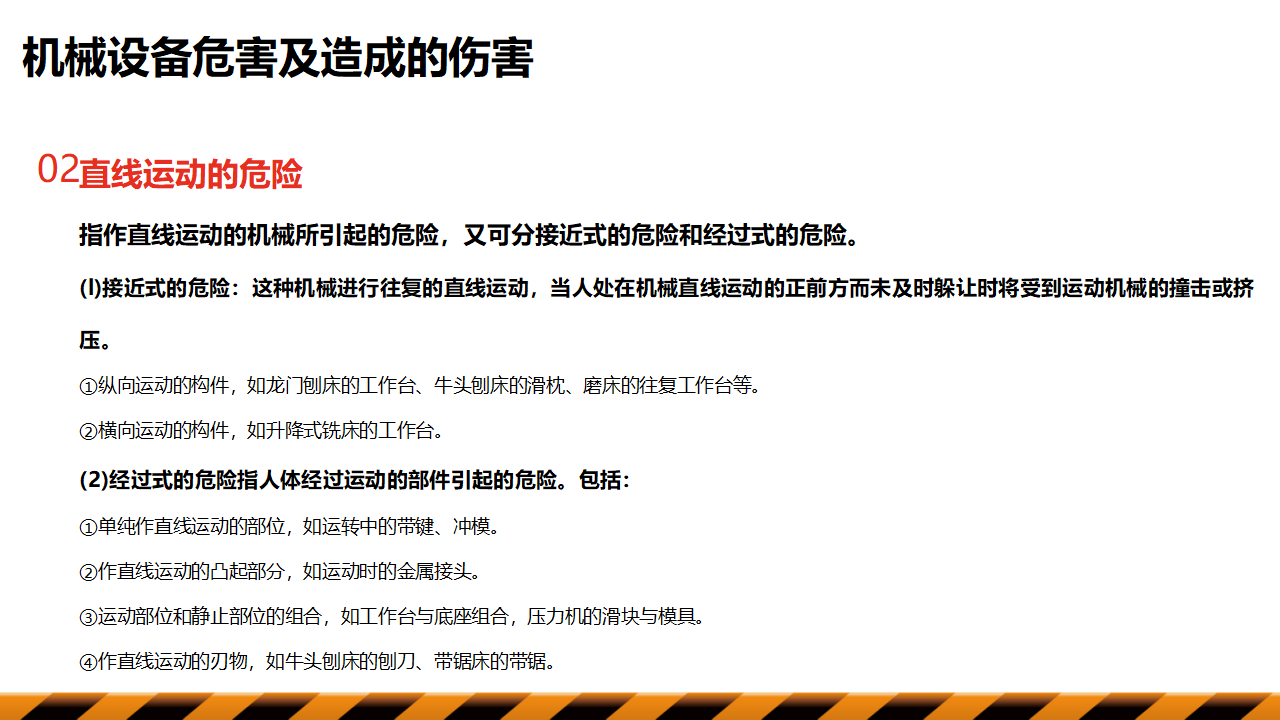 机械设备危害及造成的伤害

02直线运动的危险

指作直线运动的机械所引起的危险，又可分接近式的危险和经过式的危险。

(l)接近式的危险：这种机械进行往复的直线运动，当人处在机械直线运动的正前方而未及时躲让时将受到运动机械的撞击或挤压。

①纵向运动的构件，如龙门刨床的工作台、牛头刨床的滑枕、磨床的往复工作台等。

②横向运动的构件，如升降式铣床的工作台。

(2)经过式的危险指人体经过运动的部件引起的危险。包括：

①单纯作直线运动的部位，如运转中的带键、冲模。

②作直线运动的凸起部分，如运动时的金属接头。

③运动部位和静止部位的组合，如工作台与底座组合，压力机的滑块与模具。

④作直线运动的刃物，如牛头刨床的刨刀、带锯床的带锯。